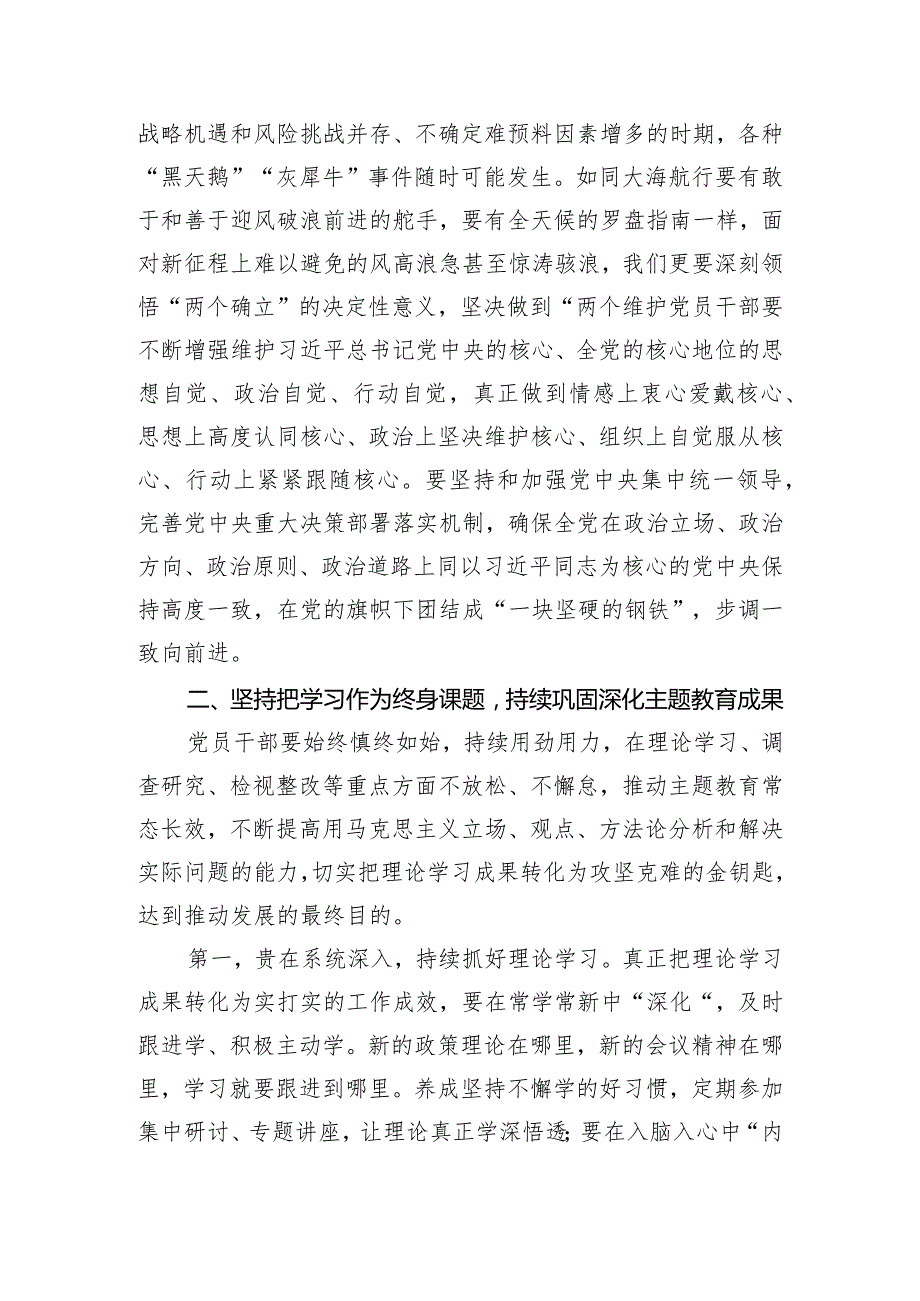 战略机遇和风险挑战并存、不确定难预料因素增多的时期，各种“黑天鹅”“灰犀牛”事件随时可能发生。如同大海航行要有敢于和善于迎风破浪前进的舵手，要有全天候的罗盘指南一样，面对新征程上难以避免的风高浪急甚至惊涛骇浪，我们更要深刻领悟“两个确立”的决定性意义，坚决做到“两个维护党员干部要不断增强维护习近平总书记党中央的核心、全党的核心地位的思想自觉、政治自觉、行动自觉，真正做到情感上衷心爱戴核心、思想上高度认同核心、政治上坚决维护核心、组织上自觉服从核心、行动上紧紧跟随核心。要坚持和加强党中央集中统一领导，完善党中央重大决策部署落实机制，确保全党在政治立场、政治方向、政治原则、政治道路上同以习近平同志为核心的党中央保持高度一致，在党的旗帜下团结成“一块坚硬的钢铁”，步调一致向前进。

二、坚持把学习作为终身课题，持续巩固深化主题教育成果

党员干部要始终慎终如始，持续用劲用力，在理论学习、调查研究、检视整改等重点方面不放松、不懈怠，推动主题教育常态长效，不断提高用马克思主义立场、观点、方法论分析和解决实际问题的能力，切实把理论学习成果转化为攻坚克难的金钥匙，达到推动发展的最终目的。

第一，贵在系统深入，持续抓好理论学习。真正把理论学习成果转化为实打实的工作成效，要在常学常新中“深化“，及时跟进学、积极主动学。新的政策理论在哪里，新的会议精神在哪里，学习就要跟进到哪里。养成坚持不懈学的好习惯，定期参加集中研讨、专题讲座，让理论真正学深悟透;要在入脑入心中“内